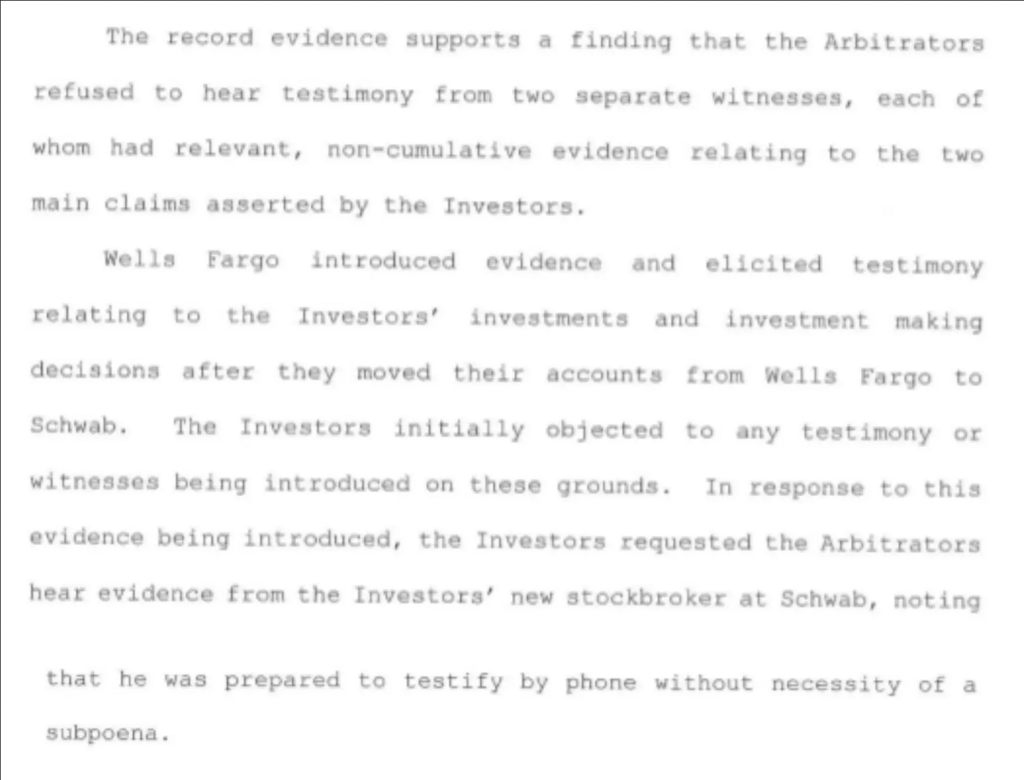 The record evidence supports a finding that the Arbitrators refused to hear testimony from two separate witnesses, each of whom had relevant, non-cumulative evidence relating to the two main claims asserted by the Investors.

Wells Fargo introduced evidence and elicited testimony relating to the Investors' investments and investment making decisions after they moved their accounts from Wells Fargo to Schwab. The Investors initially objected to any testimony or witnesses being introduced on these grounds. In response to this evidence being introduced, the Investors requested the Arbitrators hear evidence from the Investors' new stockbroker at Schwab, noting that he was prepared to testify by phone without necessity of a subpoena.